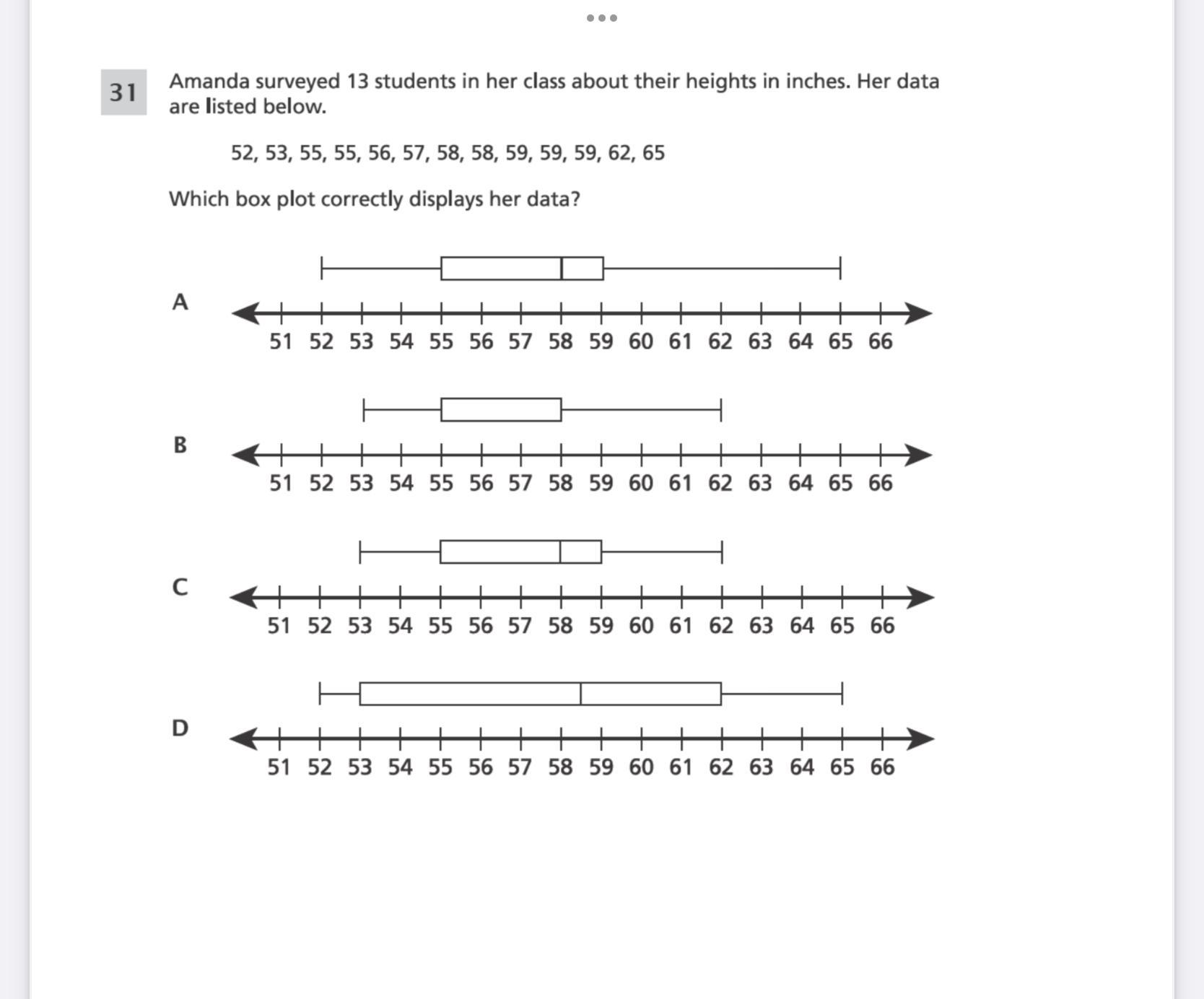 31

Amanda surveyed 13 students in her class about their heights in inches. Her data are listed below.

52, 53, 55, 55, 56, 57, 58, 58, 59, 59, 59, 62, 65

Which box plot correctly displays her data?

A
51 52 53 54 55 56 57 58 59 60 61 62 63 64 65 66

B
51 52 53 54 55 56 57 58 59 60 61 62 63 64 65 66

C
51 52 53 54 55 56 57 58 59 60 61 62 63 64 65 66

D
51 52 53 54 55 56 57 58 59 60 61 62 63 64 65 66